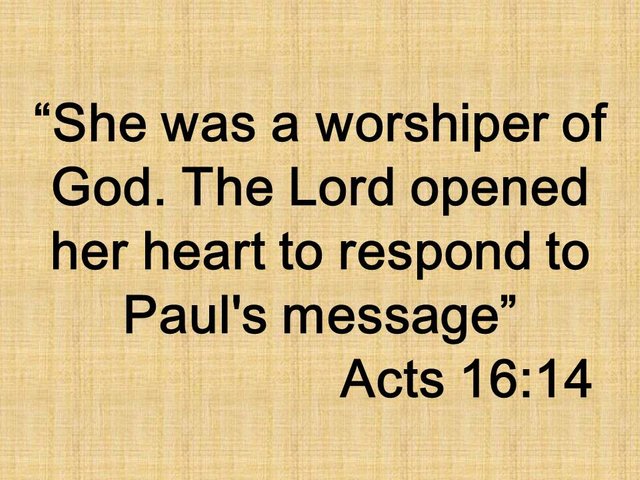 “She was a worshiper of God. The Lord opened her heart to respond to Paul's message”

Acts 16:14